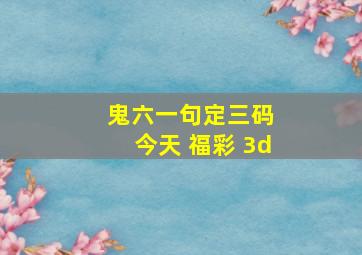 鬼六一句定三码
今天 福彩 3d